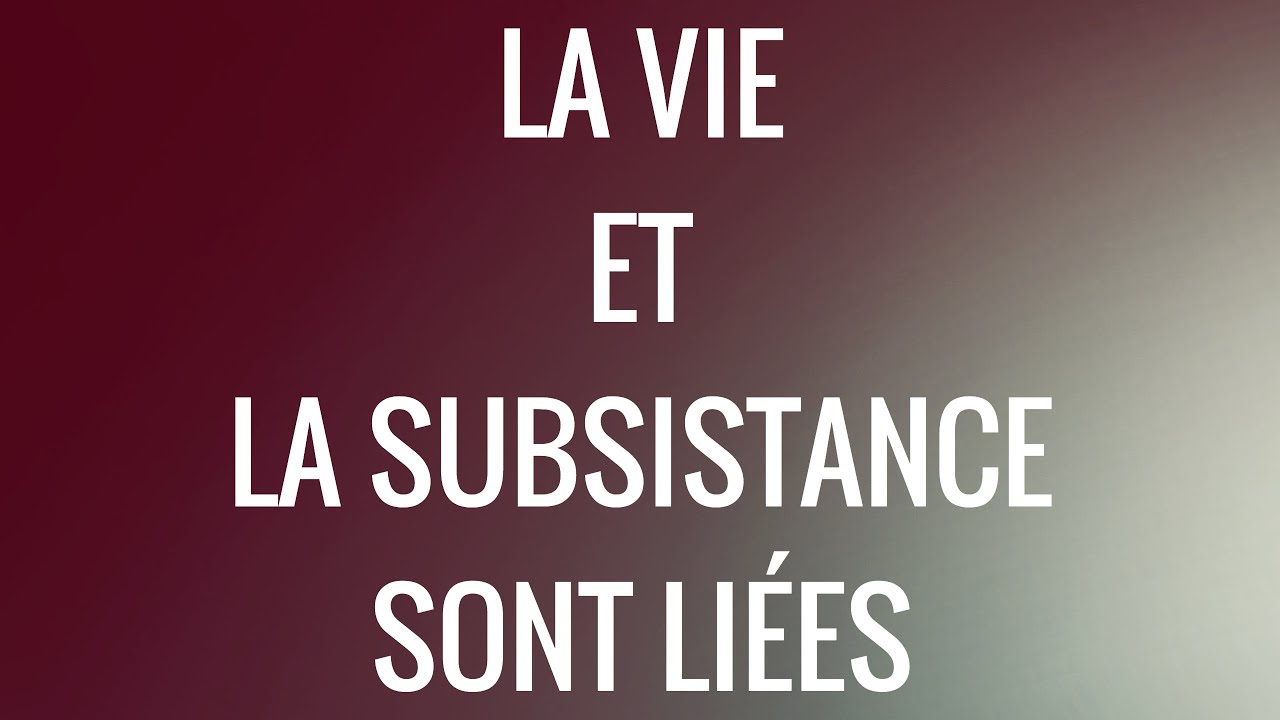 LA VIE
ET
LA SUBSISTANCE
SONT LIÉES